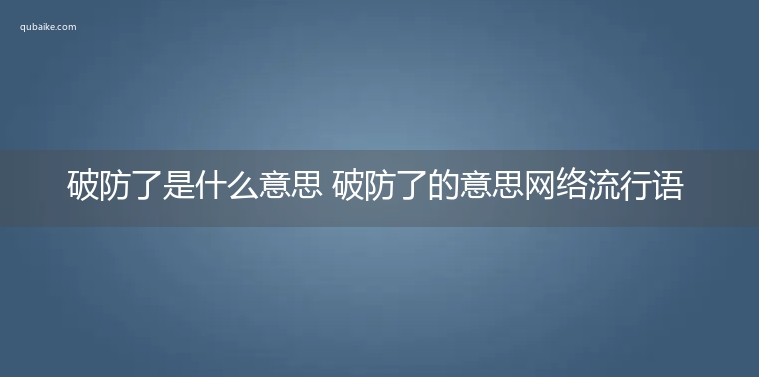 qubaike.com

破防了是什么意思 破防了的意思网络流行语